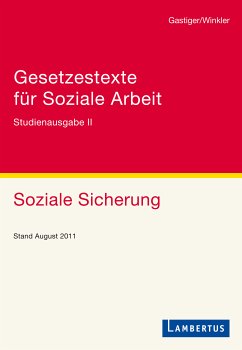 Gastiger/Winkler

Gesetzestexte für Soziale Arbeit

Studienausgabe II

Soziale Sicherung

Stand August 2011

LAMBERTUS